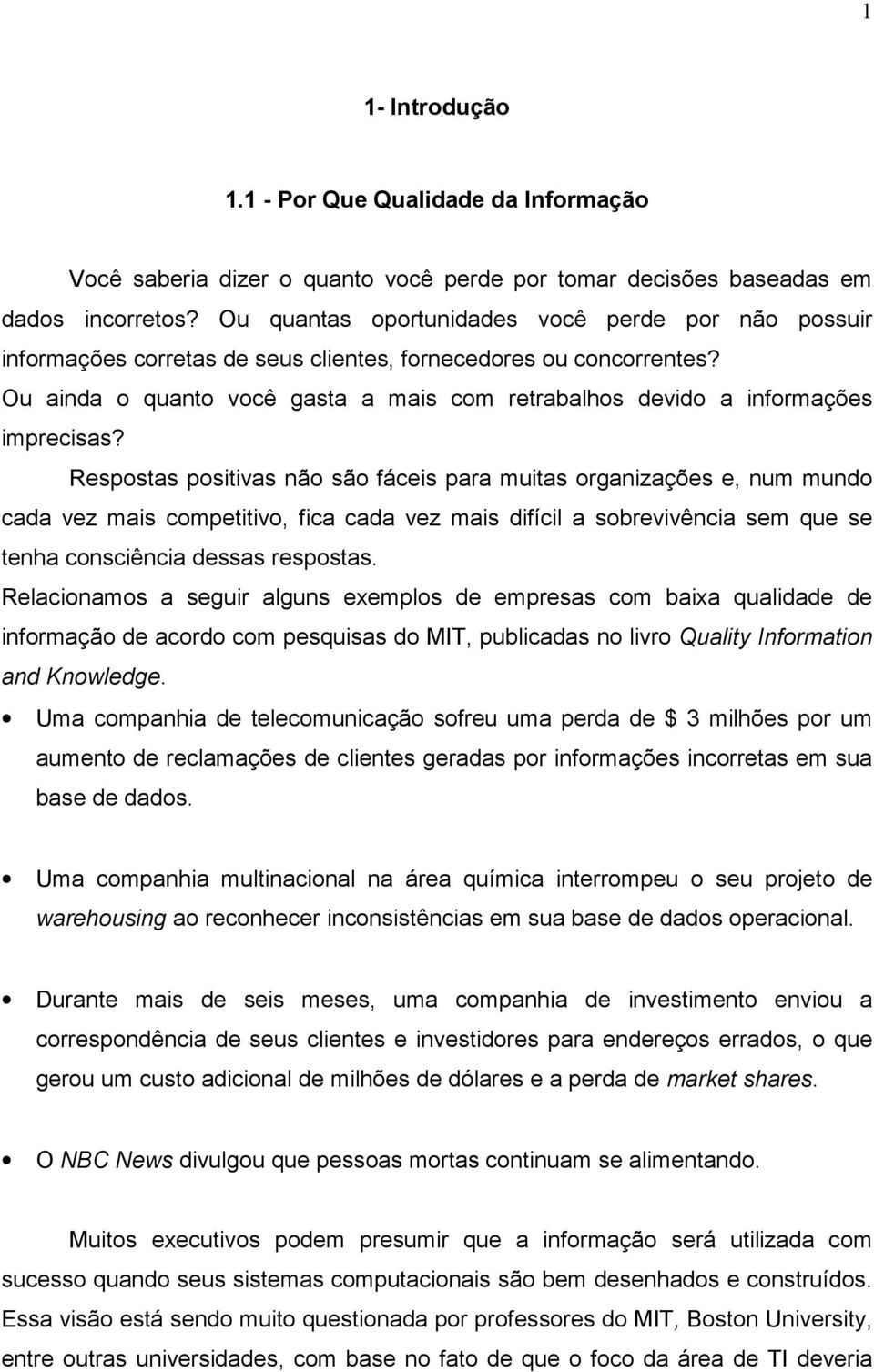 1

1- Introdução

1.1 - Por Que Qualidade da Informação

Você saberia dizer o quanto você perde por tomar decisões baseadas em dados incorretos? Ou quantas oportunidades você perde por não possuir informações corretas de seus clientes, fornecedores ou concorrentes? Ou ainda o quanto você gasta a mais com retrabalhos devido a informações imprecisas?

Respostas positivas não são fáceis para muitas organizações e, num mundo cada vez mais competitivo, fica cada vez mais difícil a sobrevivência sem que se tenha consciência dessas respostas.

Relacionamos a seguir alguns exemplos de empresas com baixa qualidade de informação de acordo com pesquisas do MIT, publicadas no livro Quality Information and Knowledge.

• Uma companhia de telecomunicação sofreu uma perda de \$ 3 milhões por um aumento de reclamações de clientes geradas por informações incorretas em sua base de dados.

• Uma companhia multinacional na área química interrompeu o seu projeto de warehousing ao reconhecer inconsistências em sua base de dados operacional.

• Durante mais de seis meses, uma companhia de investimento enviou a correspondência de seus clientes e investidores para endereços errados, o que gerou um custo adicional de milhões de dólares e a perda de market shares.

• O NBC News divulgou que pessoas mortas continuam se alimentando.

Muitos executivos podem presumir que a informação será utilizada com sucesso quando seus sistemas computacionais são bem desenhados e construídos. Essa visão está sendo muito questionada por professores do MIT, Boston University, entre outras universidades, com base no fato de que o foco da área de TI deveria